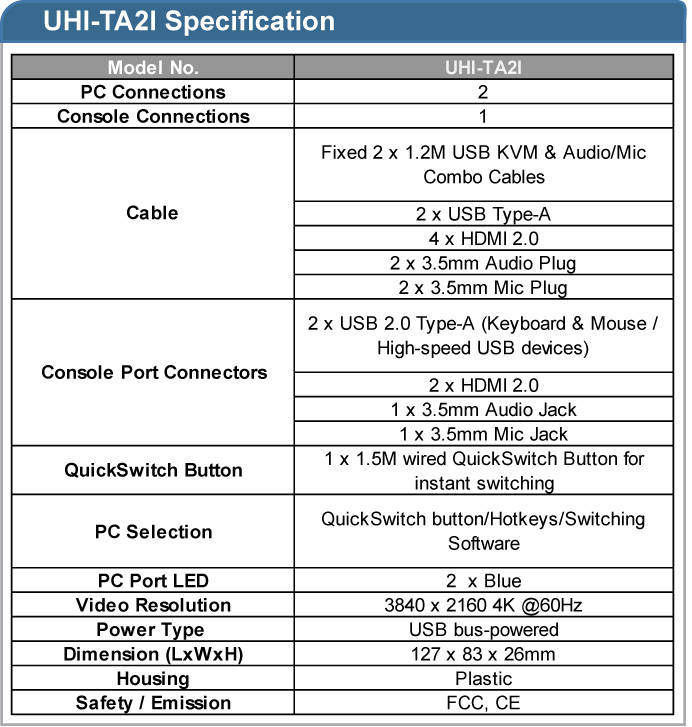 UHI-TA2I Specification

| Model No. | UHI-TA2I |
|---|---|
| PC Connections | 2 |
| Console Connections | 1 |
| Cable | Fixed 2 x 1.2M USB KVM & Audio/Mic Combo Cables |
| | 2 x USB Type-A |
| | 4 x HDMI 2.0 |
| | 2 x 3.5mm Audio Plug |
| | 2 x 3.5mm Mic Plug |
| Console Port Connectors | 2 x USB 2.0 Type-A (Keyboard & Mouse / High-speed USB devices) |
| | 2 x HDMI 2.0 |
| | 1 x 3.5mm Audio Jack |
| | 1 x 3.5mm Mic Jack |
| QuickSwitch Button | 1 x 1.5M wired QuickSwitch Button for instant switching |
| PC Selection | QuickSwitch button/Hotkeys/Switching Software |
| PC Port LED | 2 x Blue |
| Video Resolution | 3840 x 2160 4K @60Hz |
| Power Type | USB bus-powered |
| Dimension (LxWxH) | 127 x 83 x 26mm |
| Housing | Plastic |
| Safety / Emission | FCC, CE |